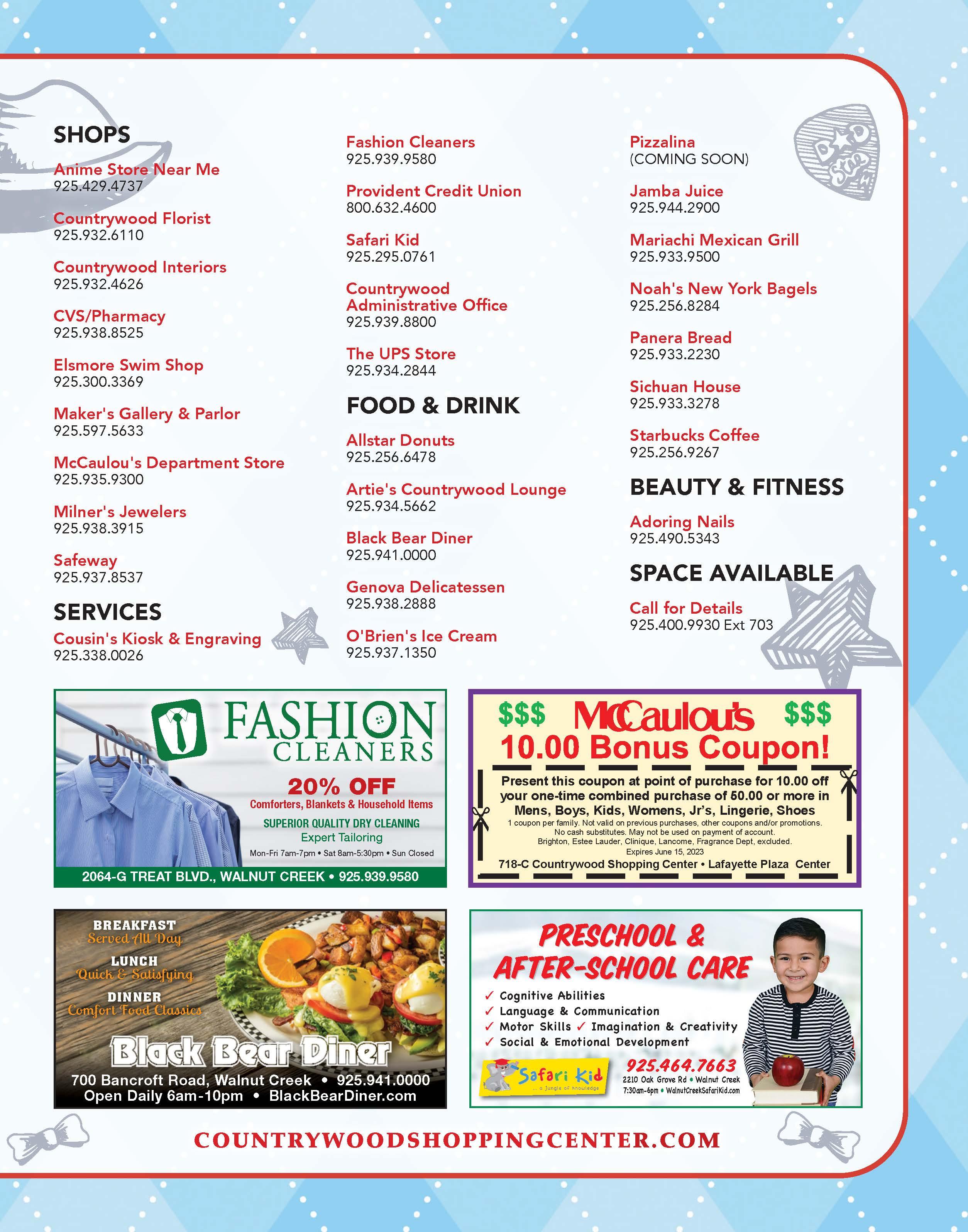 SHOPS

Anime Store Near Me
925.429.4737

Countrywood Florist
925.932.6110

Countrywood Interiors
925.932.4626

CVS/Pharmacy
925.938.8525

Elsmore Swim Shop
925.300.3369

Maker's Gallery & Parlor
925.597.5633

McCaulou's Department Store
925.935.9300

Milner's Jewelers
925.938.3915

Safeway
925.937.8537

SERVICES

Cousin's Kiosk & Engraving
925.338.0026

Fashion Cleaners
925.939.9580

Provident Credit Union
800.632.4600

Safari Kid
925.295.0761

Countrywood Administrative Office
925.939.8800

The UPS Store
925.934.2844

FOOD & DRINK

Allstar Donuts
925.256.6478

Artie's Countrywood Lounge
925.934.5662

Black Bear Diner
925.941.0000

Genova Delicatessen
925.938.2888

O'Brien's Ice Cream
925.937.1350

Pizzalina
(COMING SOON)

Jamba Juice
925.944.2900

Mariachi Mexican Grill
925.933.9500

Noah's New York Bagels
925.256.8284

Panera Bread
925.933.2230

Sichuan House
925.933.3278

Starbucks Coffee
925.256.9267

BEAUTY & FITNESS

Adoring Nails
925.490.5343

SPACE AVAILABLE

Call for Details
925.400.9930 Ext 703

FASHION
CLEANERS

20% OFF
Comforters, Blankets & Household Items
SUPERIOR QUALITY DRY CLEANING
Expert Tailoring
Mon-Fri 7am-7pm • Sat 8am-5:30pm • Sun Closed
2064-G TREAT BLVD., WALNUT CREEK • 925.939.9580

$$$ McCaulou's $$$
10.00 Bonus Coupon!
Present this coupon at point of purchase for 10.00 off your one-time combined purchase of 50.00 or more in Mens, Boys, Kids, Womens, Jr's, Lingerie, Shoes
1 coupon per family. Not valid on previous purchases, other coupons and/or promotions. No cash substitutes. May not be used on payment of account. Brighton, Estee Lauder, Clinique, Lancome, Fragrance Dept, excluded.
Expires June 15, 2023
718-C Countrywood Shopping Center • Lafayette Plaza Center

BREAKFAST
Served All Day
LUNCH
Quick & Satisfying
DINNER
Comfort Food Classics
Black Bear Diner
700 Bancroft Road, Walnut Creek • 925.941.0000
Open Daily 6am-10pm • BlackBearDiner.com

PRESCHOOL &
AFTER-SCHOOL CARE
✓ Cognitive Abilities
✓ Language & Communication
✓ Motor Skills ✓ Imagination & Creativity
✓ Social & Emotional Development
Safari Kid
... a Jungle of Knowledge
925.464.7663
2210 Oak Grove Rd • Walnut Creek
7:30am-6pm • WalnutCreekSafariKid.com

COUNTRYWOODSHOPPINGCENTER.COM